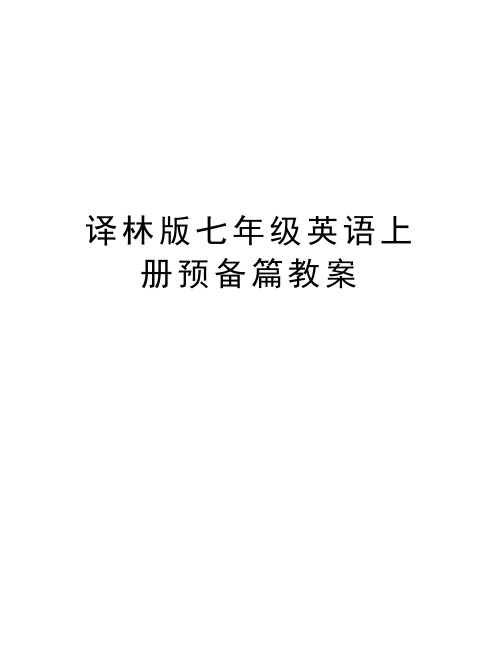 译林版七年级英语上册预备篇教案